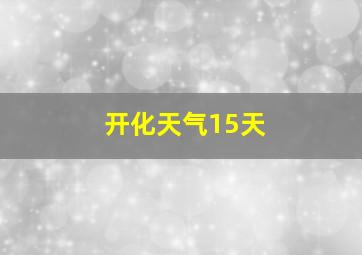 开化天气15天